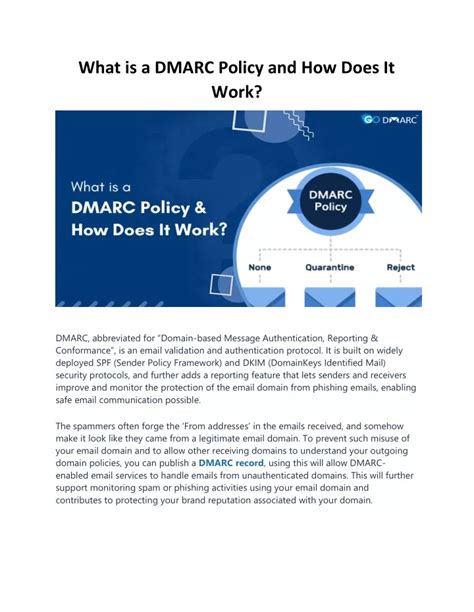 What is a DMARC Policy and How Does It Work?

GO DMARC

What is a
DMARC Policy &
How Does It Work?

DMARC Policy

None

Quarantine

Reject

DMARC, abbreviated for "Domain-based Message Authentication, Reporting & Conformance", is an email validation and authentication protocol. It is built on widely deployed SPF (Sender Policy Framework) and DKIM (DomainKeys Identified Mail) security protocols, and further adds a reporting feature that lets senders and receivers improve and monitor the protection of the email domain from phishing emails, enabling safe email communication possible.

The spammers often forge the 'From addresses' in the emails received, and somehow make it look like they came from a legitimate email domain. To prevent such misuse of your email domain and to allow other receiving domains to understand your outgoing domain policies, you can publish a DMARC record, using this will allow DMARC-enabled email services to handle emails from unauthenticated domains. This will further support monitoring spam or phishing activities using your email domain and contributes to protecting your brand reputation associated with your domain.